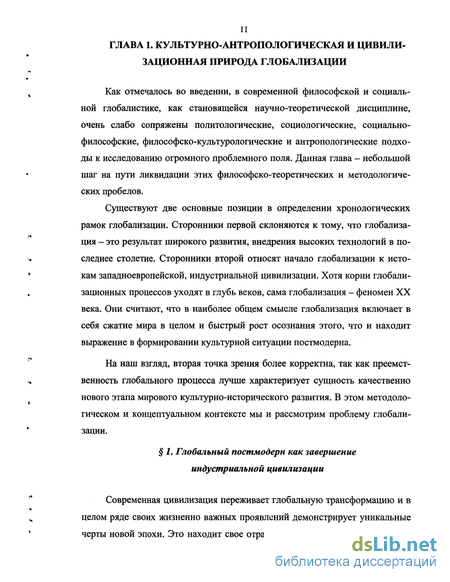 11

ГЛАВА 1. КУЛЬТУРНО-АНТРОПОЛОГИЧЕСКАЯ И ЦИВИЛИЗАЦИОННАЯ ПРИРОДА ГЛОБАЛИЗАЦИИ

Как отмечалось во введении, в современной философской и социальной глобалистике, как становящейся научно-теоретической дисциплине, очень слабо сопряжены политологические, социологические, социально-философские, философско-культурологические и антропологические подходы к исследованию огромного проблемного поля. Данная глава – небольшой шаг на пути ликвидации этих философско-теоретических и методологических пробелов.

Существуют две основные позиции в определении хронологических рамок глобализации. Сторонники первой склоняются к тому, что глобализация – это результат широкого развития, внедрения высоких технологий в последнее столетие. Сторонники второй относят начало глобализации к истокам западноевропейской, индустриальной цивилизации. Хотя корни глобализационных процессов уходят в глубь веков, сама глобализация – феномен XX века. Они считают, что в наиболее общем смысле глобализация включает в себя сжатие мира в целом и быстрый рост осознания этого, что и находит выражение в формировании культурной ситуации постмодерна.

На наш взгляд, вторая точка зрения более корректна, так как преемственность глобального процесса лучше характеризует сущность качественно нового этапа мирового культурно-исторического развития. В этом методологическом и концептуальном контексте мы и рассмотрим проблему глобализации.

§ 1. Глобальный постмодерн как завершение индустриальной цивилизации

Современная цивилизация переживает глобальную трансформацию и в целом ряде своих жизненно важных проявлений демонстрирует уникальные черты новой эпохи. Это находит свое отра

dsLib.net
библиотека диссертаций